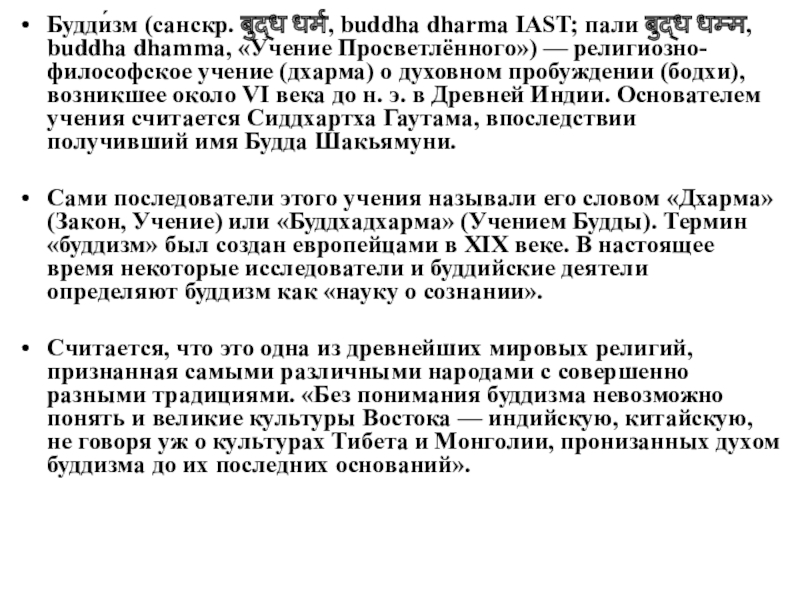 • Будди́зм (санскр. बुद्ध धर्म, buddha dharma IAST; пали बुद्ध धम्म, buddha dhamma, «Учение Просветлённого») — религиозно-философское учение (дхарма) о духовном пробуждении (бодхи), возникшее около VI века до н. э. в Древней Индии. Основателем учения считается Сиддхартха Гаутама, впоследствии получивший имя Будда Шакьямуни.

• Сами последователи этого учения называли его словом «Дхарма» (Закон, Учение) или «Буддхадхарма» (Учением Будды). Термин «буддизм» был создан европейцами в XIX веке. В настоящее время некоторые исследователи и буддийские деятели определяют буддизм как «науку о сознании».

• Считается, что это одна из древнейших мировых религий, признанная самыми различными народами с совершенно разными традициями. «Без понимания буддизма невозможно понять и великие культуры Востока — индийскую, китайскую, не говоря уж о культурах Тибета и Монголии, пронизанных духом буддизма до их последних оснований».